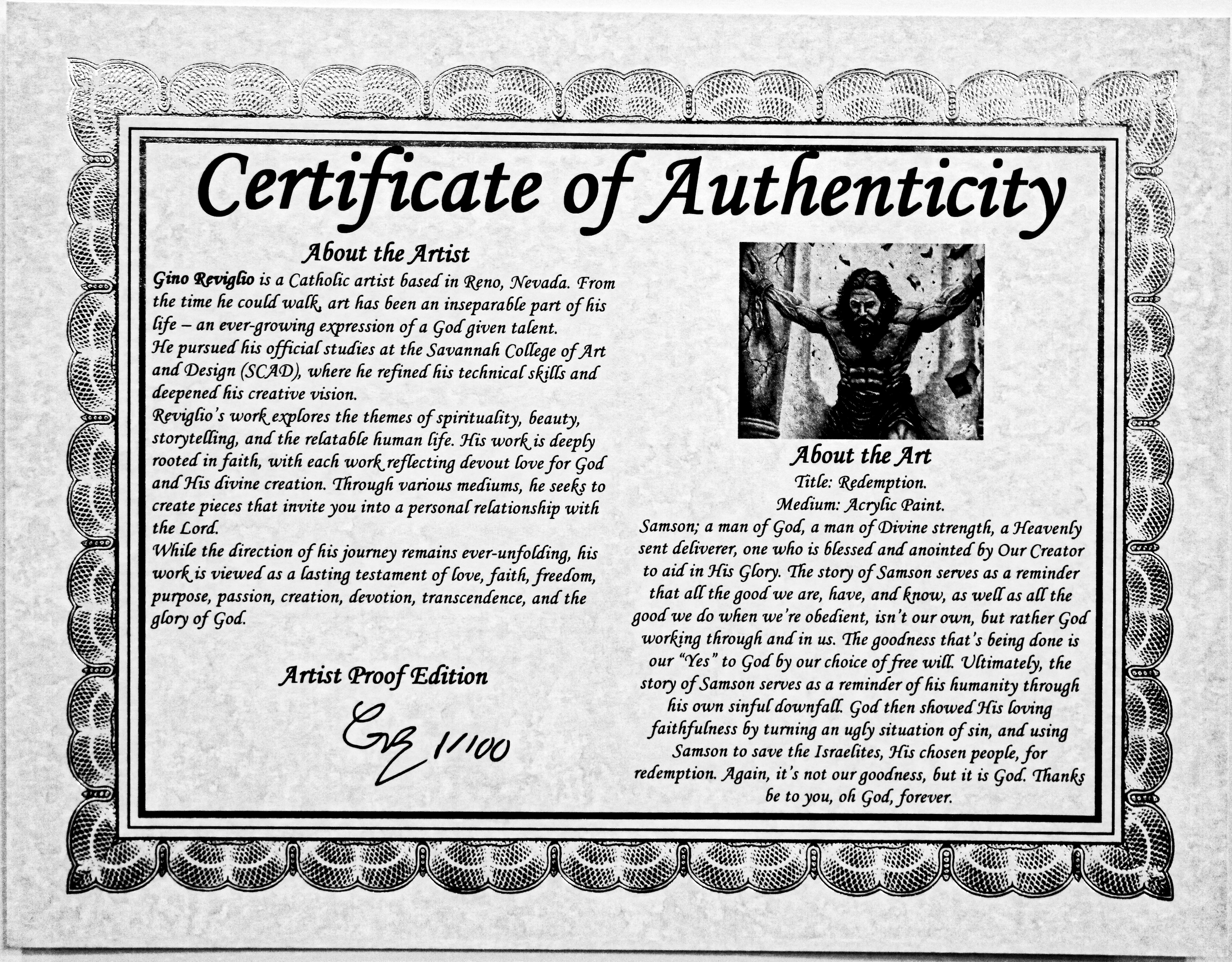 Certificate of Authenticity

About the Artist

Gino Reviglio is a Catholic artist based in Reno, Nevada. From the time he could walk, art has been an inseparable part of his life – an ever-growing expression of a God given talent.
He pursued his official studies at the Savannah College of Art and Design (SCAD), where he refined his technical skills and deepened his creative vision.
Reviglio's work explores the themes of spirituality, beauty, storytelling, and the relatable human life. His work is deeply rooted in faith, with each work reflecting devout love for God and His divine creation. Through various mediums, he seeks to create pieces that invite you into a personal relationship with the Lord.
While the direction of his journey remains ever-unfolding, his work is viewed as a lasting testament of love, faith, freedom, purpose, passion, creation, devotion, transcendence, and the glory of God.

Artist Proof Edition

GR 1/100

About the Art

Title: Redemption.
Medium: Acrylic Paint.

Samson; a man of God, a man of Divine strength, a Heavenly sent deliverer, one who is blessed and anointed by Our Creator to aid in His Glory. The story of Samson serves as a reminder that all the good we are, have, and know, as well as all the good we do when we're obedient, isn't our own, but rather God working through and in us. The goodness that's being done is our "Yes" to God by our choice of free will. Ultimately, the story of Samson serves as a reminder of his humanity through his own sinful downfall. God then showed His loving faithfulness by turning an ugly situation of sin, and using Samson to save the Israelites, His chosen people, for redemption. Again, it's not our goodness, but it is God. Thanks be to you, oh God, forever.